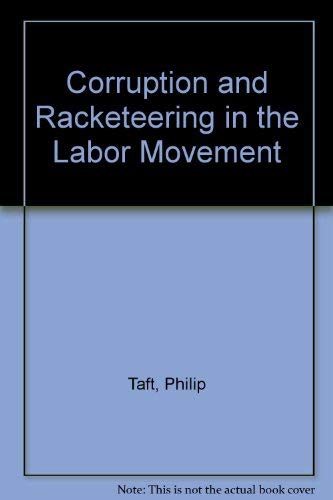 Corruption and Racketeering in the Labor Movement

Taft, Philip

Note: This is not the actual book cover